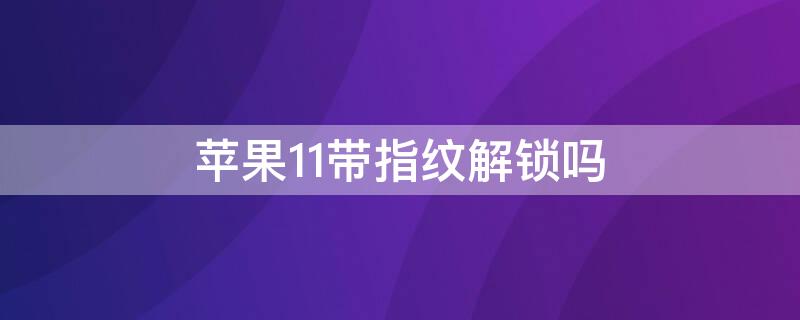 苹果11带指纹解锁吗